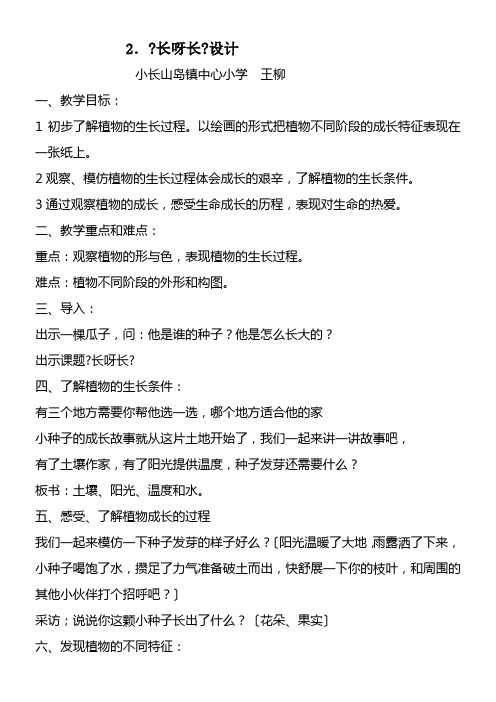 2．?长呀长?设计

小长山岛镇中心小学　王柳

一、教学目标：

1 初步了解植物的生长过程。以绘画的形式把植物不同阶段的成长特征表现在一张纸上。

2 观察、模仿植物的生长过程体会成长的艰辛，了解植物的生长条件。

3 通过观察植物的成长，感受生命成长的历程，表现对生命的热爱。

二、教学重点和难点：

重点：观察植物的形与色，表现植物的生长过程。

难点：植物不同阶段的外形和构图。

三、导入：

出示一棵瓜子，问：他是谁的种子？他是怎么长大的？

出示课题?长呀长?

四、了解植物的生长条件：

有三个地方需要你帮他选一选，哪个地方适合他的家

小种子的成长故事就从这片土地开始了，我们一起来讲一讲故事吧，

有了土壤作家，有了阳光提供温度，种子发芽还需要什么？

板书：土壤、阳光、温度和水。

五、感受、了解植物成长的过程

我们一起来模仿一下种子发芽的样子好么？〔阳光温暖了大地，雨露洒了下来，小种子喝饱了水，攒足了力气准备破土而出，快舒展一下你的枝叶，和周围的其他小伙伴打个招呼吧？〕

采访；说说你这颗小种子长出了什么？〔花朵、果实〕

六、发现植物的不同特征：